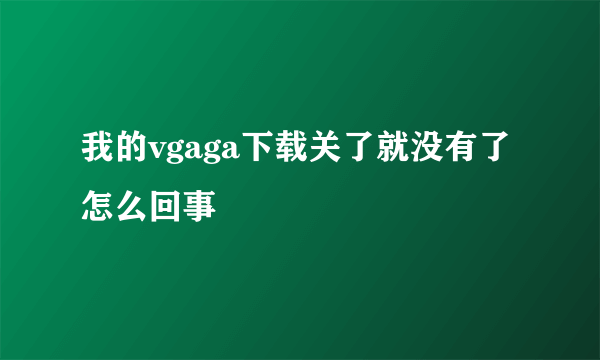 我的vgaga下载关了就没有了怎么回事